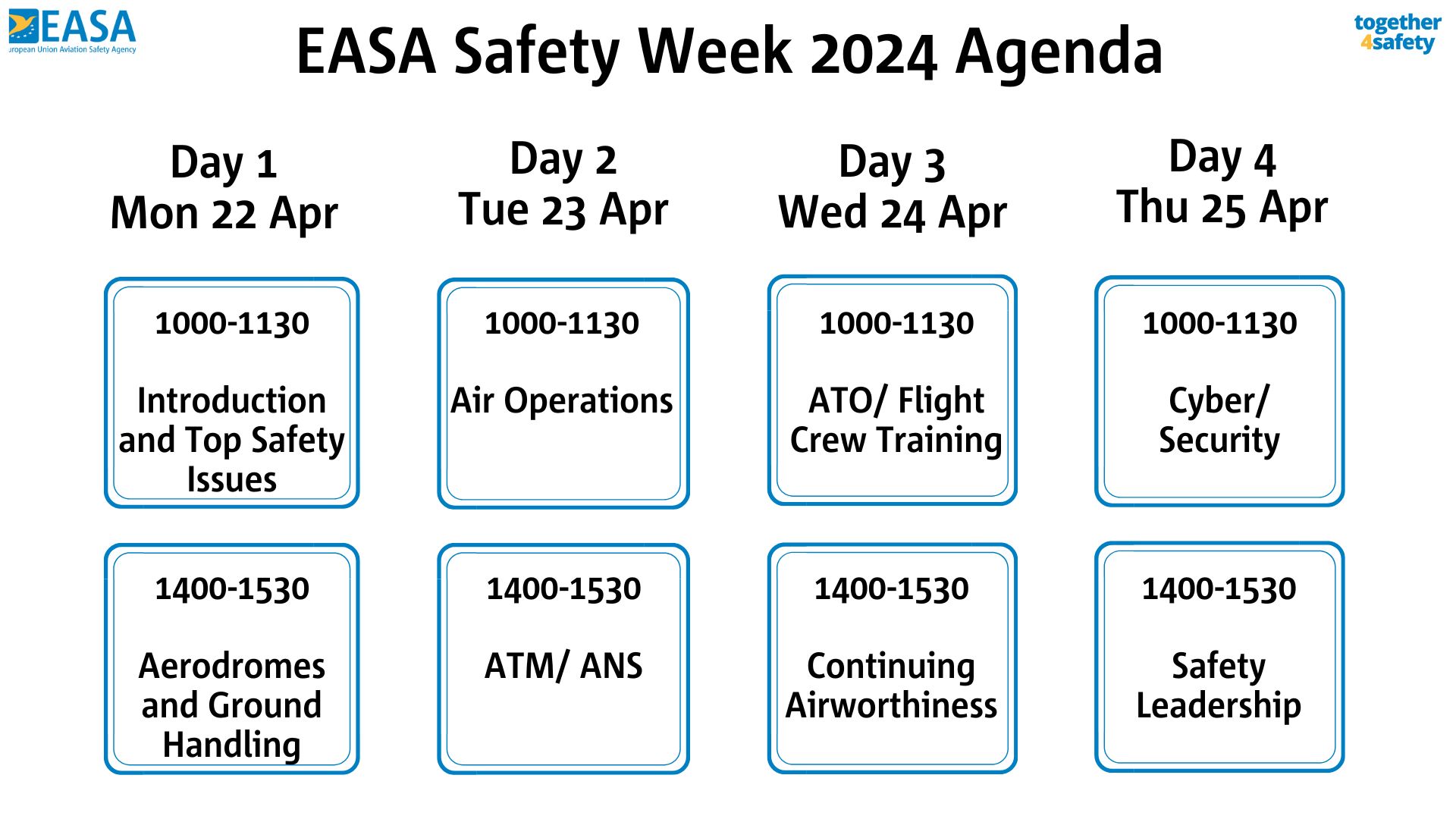 EASA
uropean Union Aviation Safety Agency

EASA Safety Week 2024 Agenda

together
4safety

Day 1
Mon 22 Apr

1000-1130

Introduction and Top Safety Issues

1400-1530

Aerodromes and Ground Handling

Day 2
Tue 23 Apr

1000-1130

Air Operations

1400-1530

ATM/ ANS

Day 3
Wed 24 Apr

1000-1130

ATO/ Flight Crew Training

1400-1530

Continuing Airworthiness

Day 4
Thu 25 Apr

1000-1130

Cyber/ Security

1400-1530

Safety Leadership